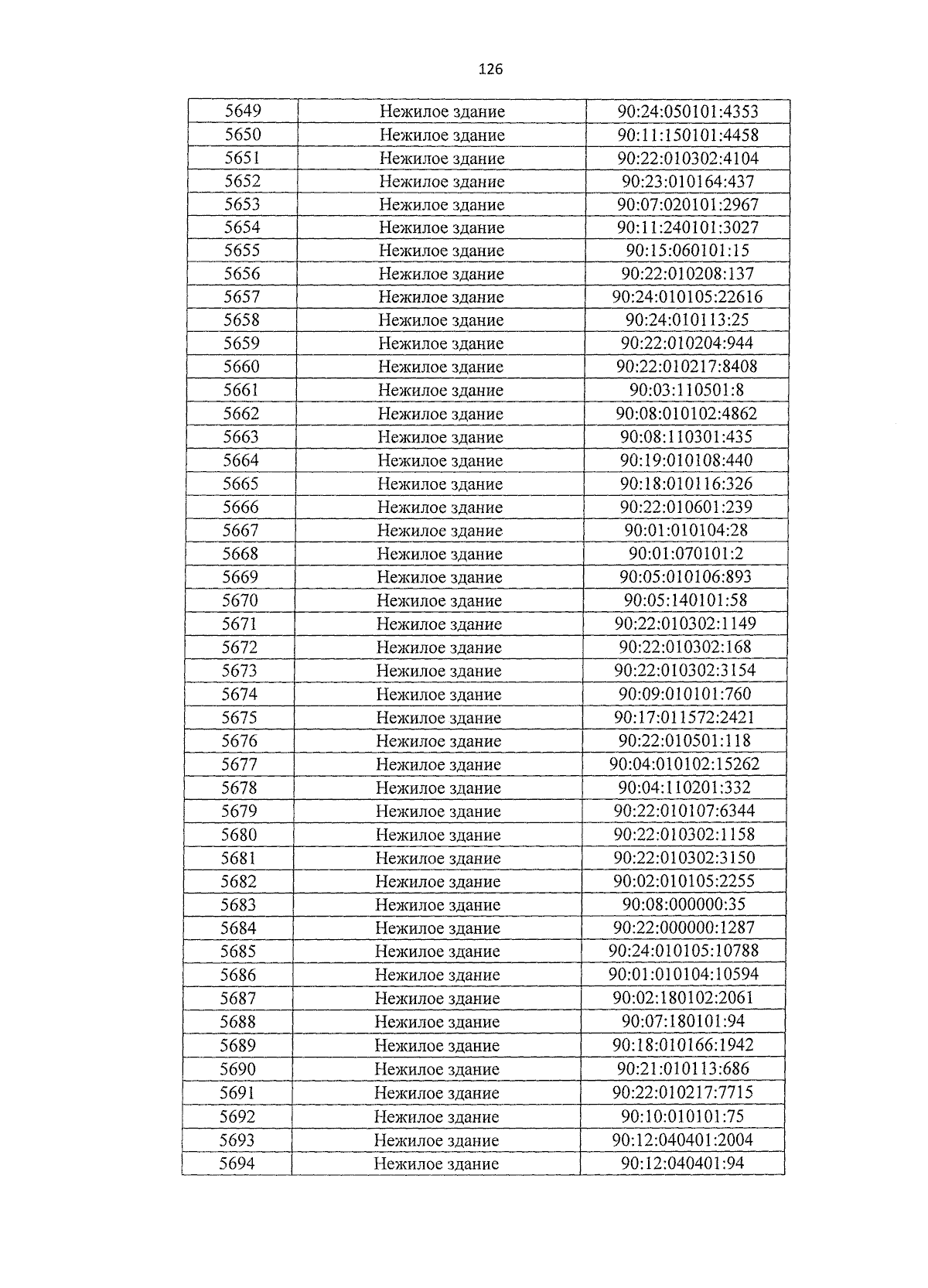 126

| 5649 | Нежилое здание | 90:24:050101:4353 |
|---|---|---|
| 5650 | Нежилое здание | 90:11:150101:4458 |
| 5651 | Нежилое здание | 90:22:010302:4104 |
| 5652 | Нежилое здание | 90:23:010164:437 |
| 5653 | Нежилое здание | 90:07:020101:2967 |
| 5654 | Нежилое здание | 90:11:240101:3027 |
| 5655 | Нежилое здание | 90:15:060101:15 |
| 5656 | Нежилое здание | 90:22:010208:137 |
| 5657 | Нежилое здание | 90:24:010105:22616 |
| 5658 | Нежилое здание | 90:24:010113:25 |
| 5659 | Нежилое здание | 90:22:010204:944 |
| 5660 | Нежилое здание | 90:22:010217:8408 |
| 5661 | Нежилое здание | 90:03:110501:8 |
| 5662 | Нежилое здание | 90:08:010102:4862 |
| 5663 | Нежилое здание | 90:08:110301:435 |
| 5664 | Нежилое здание | 90:19:010108:440 |
| 5665 | Нежилое здание | 90:18:010116:326 |
| 5666 | Нежилое здание | 90:22:010601:239 |
| 5667 | Нежилое здание | 90:01:010104:28 |
| 5668 | Нежилое здание | 90:01:070101:2 |
| 5669 | Нежилое здание | 90:05:010106:893 |
| 5670 | Нежилое здание | 90:05:140101:58 |
| 5671 | Нежилое здание | 90:22:010302:1149 |
| 5672 | Нежилое здание | 90:22:010302:168 |
| 5673 | Нежилое здание | 90:22:010302:3154 |
| 5674 | Нежилое здание | 90:09:010101:760 |
| 5675 | Нежилое здание | 90:17:011572:2421 |
| 5676 | Нежилое здание | 90:22:010501:118 |
| 5677 | Нежилое здание | 90:04:010102:15262 |
| 5678 | Нежилое здание | 90:04:110201:332 |
| 5679 | Нежилое здание | 90:22:010107:6344 |
| 5680 | Нежилое здание | 90:22:010302:1158 |
| 5681 | Нежилое здание | 90:22:010302:3150 |
| 5682 | Нежилое здание | 90:02:010105:2255 |
| 5683 | Нежилое здание | 90:08:000000:35 |
| 5684 | Нежилое здание | 90:22:000000:1287 |
| 5685 | Нежилое здание | 90:24:010105:10788 |
| 5686 | Нежилое здание | 90:01:010104:10594 |
| 5687 | Нежилое здание | 90:02:180102:2061 |
| 5688 | Нежилое здание | 90:07:180101:94 |
| 5689 | Нежилое здание | 90:18:010166:1942 |
| 5690 | Нежилое здание | 90:21:010113:686 |
| 5691 | Нежилое здание | 90:22:010217:7715 |
| 5692 | Нежилое здание | 90:10:010101:75 |
| 5693 | Нежилое здание | 90:12:040401:2004 |
| 5694 | Нежилое здание | 90:12:040401:94 |